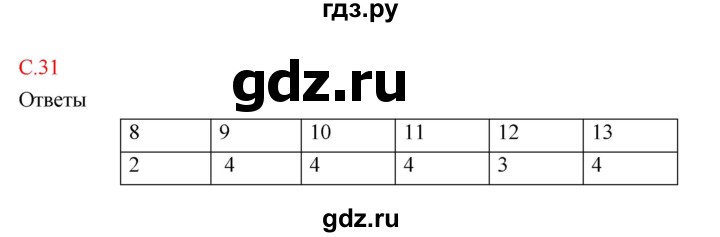 гдз.ру

С.31

gdz.ru

Ответы

| 8 | 9 | 10 | 11 | 12 | 13 |
|---|---|---|---|---|---|
| 2 | 4 | 4 | 4 | 3 | 4 |

gdz.ru